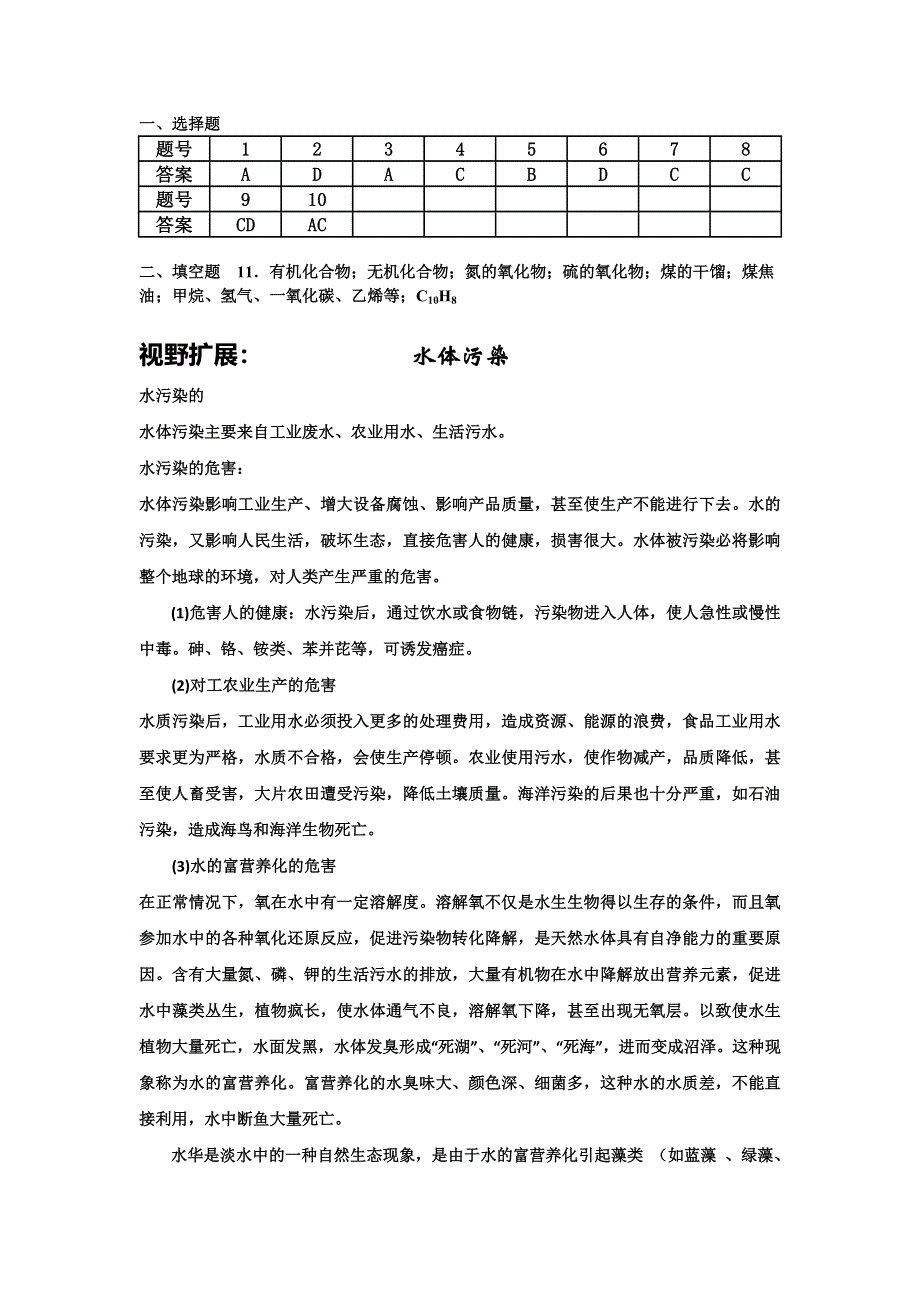 一、选择题

| 题号 | 1 | 2 | 3 | 4 | 5 | 6 | 7 | 8 |
|---|---|---|---|---|---|---|---|---|
| 答案 | A | D | A | C | B | D | C | C |
| 题号 | 9 | 10 | | | | | | |
| 答案 | CD | AC | | | | | | |

二、填空题 11．有机化合物；无机化合物；氮的氧化物；硫的氧化物；煤的干馏；煤焦油；甲烷、氢气、一氧化碳、乙烯等；$C_{10}H_8$

视野扩展： 水体污染

水污染的

水体污染主要来自工业废水、农业用水、生活污水。

水污染的危害：

水体污染影响工业生产、增大设备腐蚀、影响产品质量，甚至使生产不能进行下去。水的污染，又影响人民生活，破坏生态，直接危害人的健康，损害很大。水体被污染必将影响整个地球的环境，对人类产生严重的危害。

(1)危害人的健康：水污染后，通过饮水或食物链，污染物进入人体，使人急性或慢性中毒。砷、铬、铵类、苯并芘等，可诱发癌症。

(2)对工农业生产的危害

水质污染后，工业用水必须投入更多的处理费用，造成资源、能源的浪费，食品工业用水要求更为严格，水质不合格，会使生产停顿。农业使用污水，使作物减产，品质降低，甚至使人畜受害，大片农田遭受污染，降低土壤质量。海洋污染的后果也十分严重，如石油污染，造成海鸟和海洋生物死亡。

(3)水的富营养化的危害

在正常情况下，氧在水中有一定溶解度。溶解氧不仅是水生生物得以生存的条件，而且氧参加水中的各种氧化还原反应，促进污染物转化降解，是天然水体具有自净能力的重要原因。含有大量氮、磷、钾的生活污水的排放，大量有机物在水中降解放出营养元素，促进水中藻类丛生，植物疯长，使水体通气不良，溶解氧下降，甚至出现无氧层。以致使水生植物大量死亡，水面发黑，水体发臭形成“死湖”、“死河”、“死海”，进而变成沼泽。这种现象称为水的富营养化。富营养化的水臭味大、颜色深、细菌多，这种水的水质差，不能直接利用，水中断鱼大量死亡。

水华是淡水中的一种自然生态现象，是由于水的富营养化引起藻类 （如蓝藻 、绿藻、